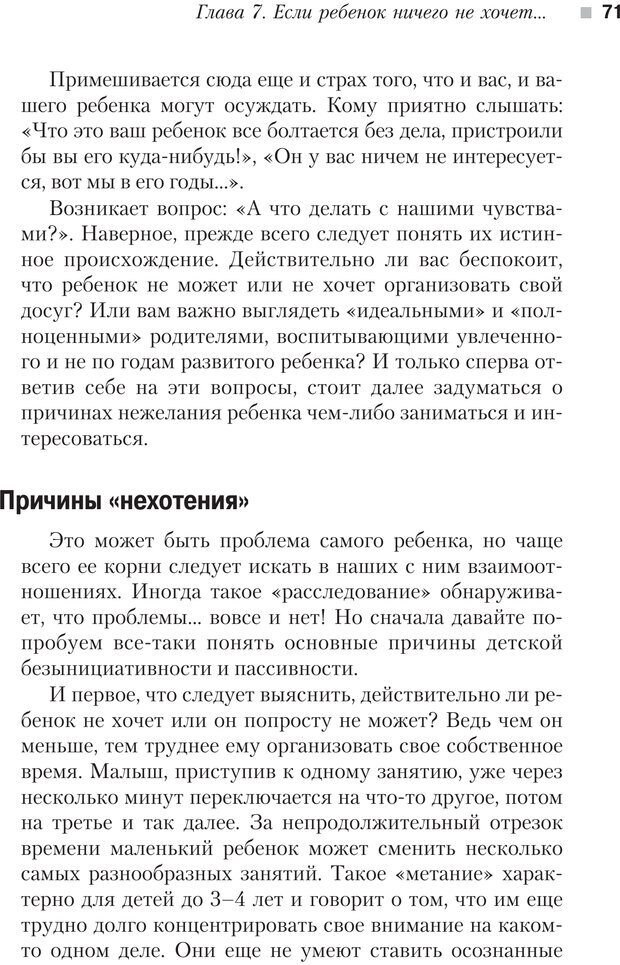 Глава 7. Если ребенок ничего не хочет... 71

Примешивается сюда еще и страх того, что и вас, и вашего ребенка могут осуждать. Кому приятно слышать: «Что это ваш ребенок все болтается без дела, пристроили бы вы его куда-нибудь!», «Он у вас ничем не интересуется, вот мы в его годы...».

Возникает вопрос: «А что делать с нашими чувствами?». Наверное, прежде всего следует понять их истинное происхождение. Действительно ли вас беспокоит, что ребенок не может или не хочет организовать свой досуг? Или вам важно выглядеть «идеальными» и «полноценными» родителями, воспитывающими увлеченного и не по годам развитого ребенка? И только сперва ответив себе на эти вопросы, стоит далее задуматься о причинах нежелания ребенка чем-либо заниматься и интересоваться.

Причины «нехотения»

Это может быть проблема самого ребенка, но чаще всего ее корни следует искать в наших с ним взаимоотношениях. Иногда такое «расследование» обнаруживает, что проблемы... вовсе и нет! Но сначала давайте попробуем все-таки понять основные причины детской безынициативности и пассивности.

И первое, что следует выяснить, действительно ли ребенок не хочет или он попросту не может? Ведь чем он меньше, тем труднее ему организовать свое собственное время. Малыш, приступив к одному занятию, уже через несколько минут переключается на что-то другое, потом на третье и так далее. За непродолжительный отрезок времени маленький ребенок может сменить несколько самых разнообразных занятий. Такое «метание» характерно для детей до 3–4 лет и говорит о том, что им еще трудно долго концентрировать свое внимание на каком-то одном деле. Они еще не умеют ставить осознанные